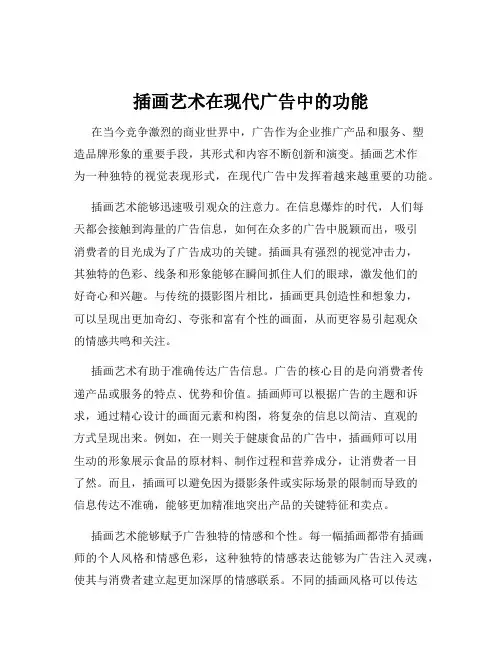 插画艺术在现代广告中的功能

在当今竞争激烈的商业世界中，广告作为企业推广产品和服务、塑造品牌形象的重要手段，其形式和内容不断创新和演变。插画艺术作为一种独特的视觉表现形式，在现代广告中发挥着越来越重要的功能。

插画艺术能够迅速吸引观众的注意力。在信息爆炸的时代，人们每天都会接触到海量的广告信息，如何在众多的广告中脱颖而出，吸引消费者的目光成为了广告成功的关键。插画具有强烈的视觉冲击力，其独特的色彩、线条和形象能够在瞬间抓住人们的眼球，激发他们的好奇心和兴趣。与传统的摄影图片相比，插画更具创造性和想象力，可以呈现出更加奇幻、夸张和富有个性的画面，从而更容易引起观众的情感共鸣和关注。

插画艺术有助于准确传达广告信息。广告的核心目的是向消费者传递产品或服务的特点、优势和价值。插画师可以根据广告的主题和诉求，通过精心设计的画面元素和构图，将复杂的信息以简洁、直观的方式呈现出来。例如，在一则关于健康食品的广告中，插画师可以用生动的形象展示食品的原材料、制作过程和营养成分，让消费者一目了然。而且，插画可以避免因为摄影条件或实际场景的限制而导致的信息传达不准确，能够更加精准地突出产品的关键特征和卖点。

插画艺术能够赋予广告独特的情感和个性。每一幅插画都带有插画师的个人风格和情感色彩，这种独特的情感表达能够为广告注入灵魂，使其与消费者建立起更加深厚的情感联系。不同的插画风格可以传达